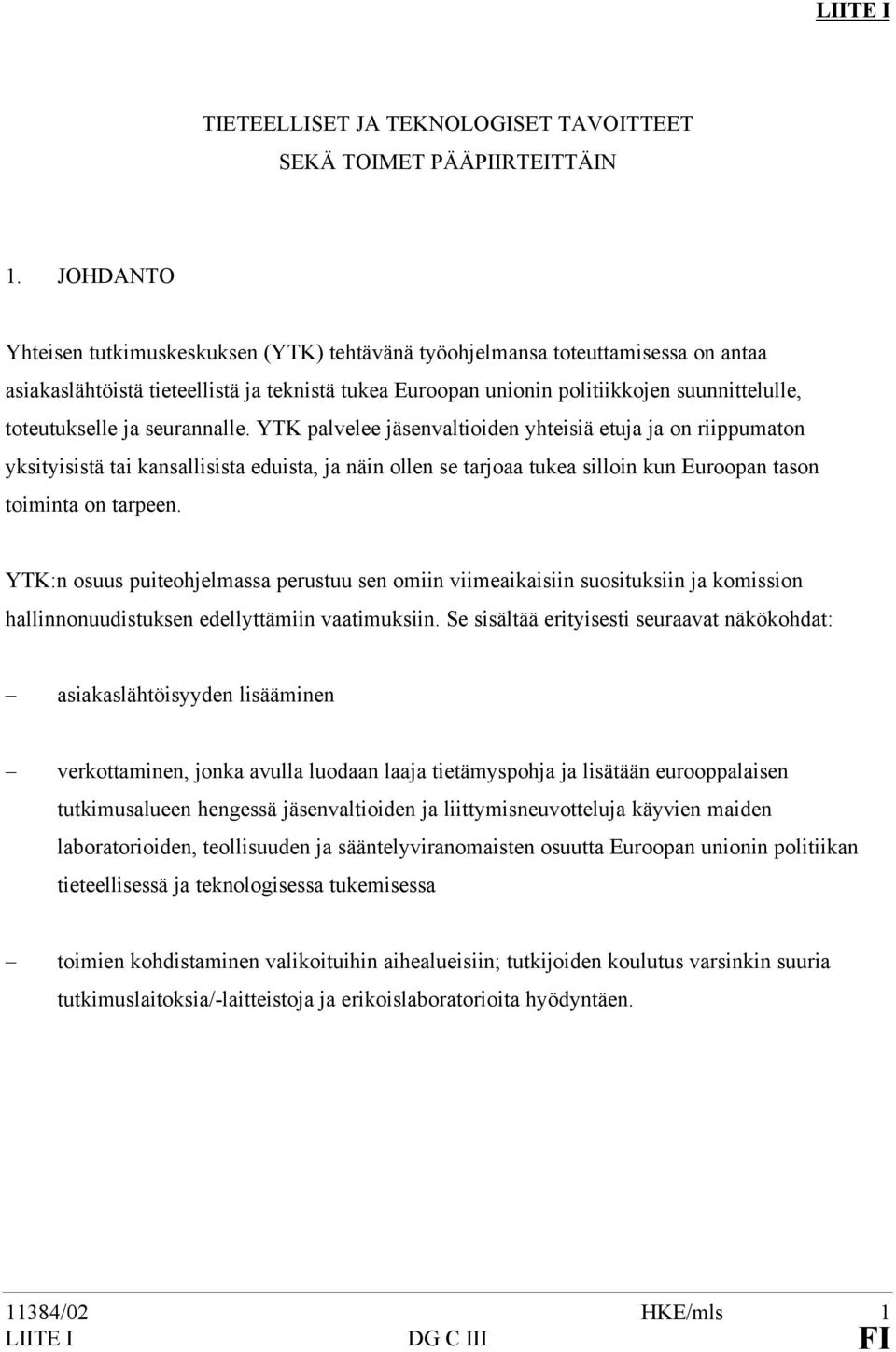 LIITE I

TIETEELLISET JA TEKNOLOGISET TAVOITTEET
SEKÄ TOIMET PÄÄPIIRTEITTÄIN

1. JOHDANTO

Yhteisen tutkimuskeskuksen (YTK) tehtävänä työohjelmansa toteuttamisessa on antaa asiakaslähtöistä tieteellistä ja teknistä tukea Euroopan unionin politiikkojen suunnittelulle, toteutukselle ja seurannalle. YTK palvelee jäsenvaltioiden yhteisiä etuja ja on riippumaton yksityisistä tai kansallisista eduista, ja näin ollen se tarjoaa tukea silloin kun Euroopan tason toiminta on tarpeen.

YTK:n osuus puiteohjelmassa perustuu sen omiin viimeaikaisiin suosituksiin ja komission hallinnonuudistuksen edellyttämiin vaatimuksiin. Se sisältää erityisesti seuraavat näkökohdat:

– asiakaslähtöisyyden lisääminen

– verkottaminen, jonka avulla luodaan laaja tietämyspohja ja lisätään eurooppalaisen tutkimusalueen hengessä jäsenvaltioiden ja liittymisneuvotteluja käyvien maiden laboratorioiden, teollisuuden ja sääntelyviranomaisten osuutta Euroopan unionin politiikan tieteellisessä ja teknologisessa tukemisessa

– toimien kohdistaminen valikoituihin aihealueisiin; tutkijoiden koulutus varsinkin suuria tutkimuslaitoksia/-laitteistoja ja erikoislaboratorioita hyödyntäen.

11384/02 HKE/mls 1
LIITE I DG C III FI